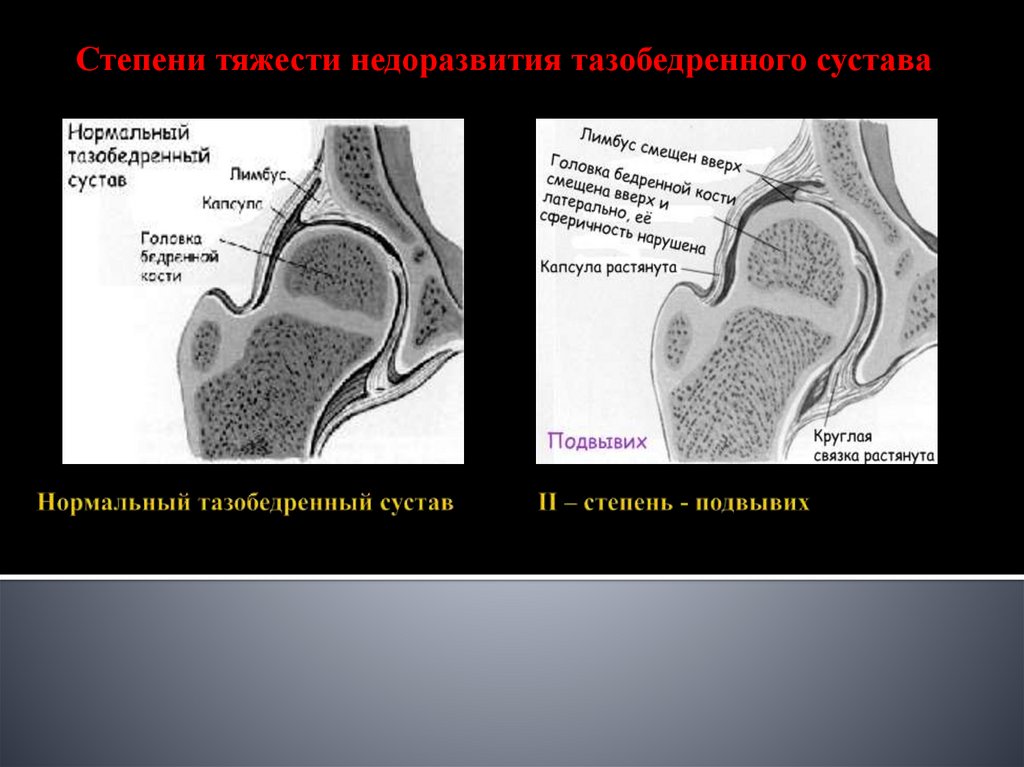 Степени тяжести недоразвития тазобедренного сустава

Нормальный тазобедренный сустав

Лимбус

Капсула

Головка бедренной кости

Лимбус смещен вверх

Головка бедренной кости смещена вверх и латерально, её сферичность нарушена

Капсула растянута

Подвывих

Круглая связка растянута

Нормальный тазобедренный сустав

II – степень - подвывих